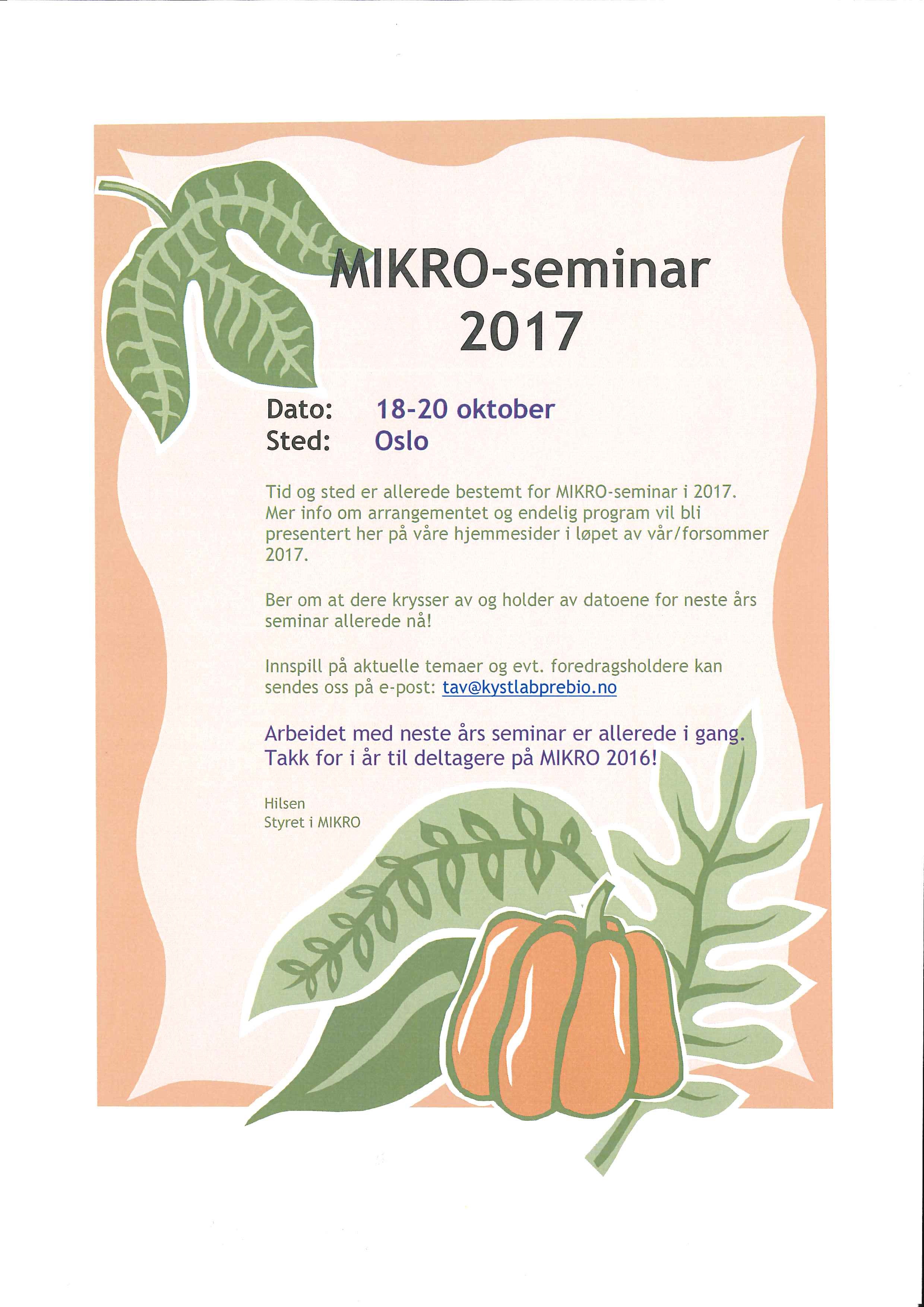 MIKRO-seminar
2017

Dato: 18-20 oktober
Sted: Oslo

Tid og sted er allerede bestemt for MIKRO-seminar i 2017. Mer info om arrangementet og endelig program vil bli presentert her på våre hjemmesider i løpet av vår/forsommer 2017.

Ber om at dere krysser av og holder av datoene for neste års seminar allerede nå!

Innspill på aktuelle temaer og evt. foredragsholdere kan sendes oss på e-post: tav@kystlabprebio.no

Arbeidet med neste års seminar er allerede i gang.
Takk for i år til deltagere på MIKRO 2016!

Hilsen
Styret i MIKRO